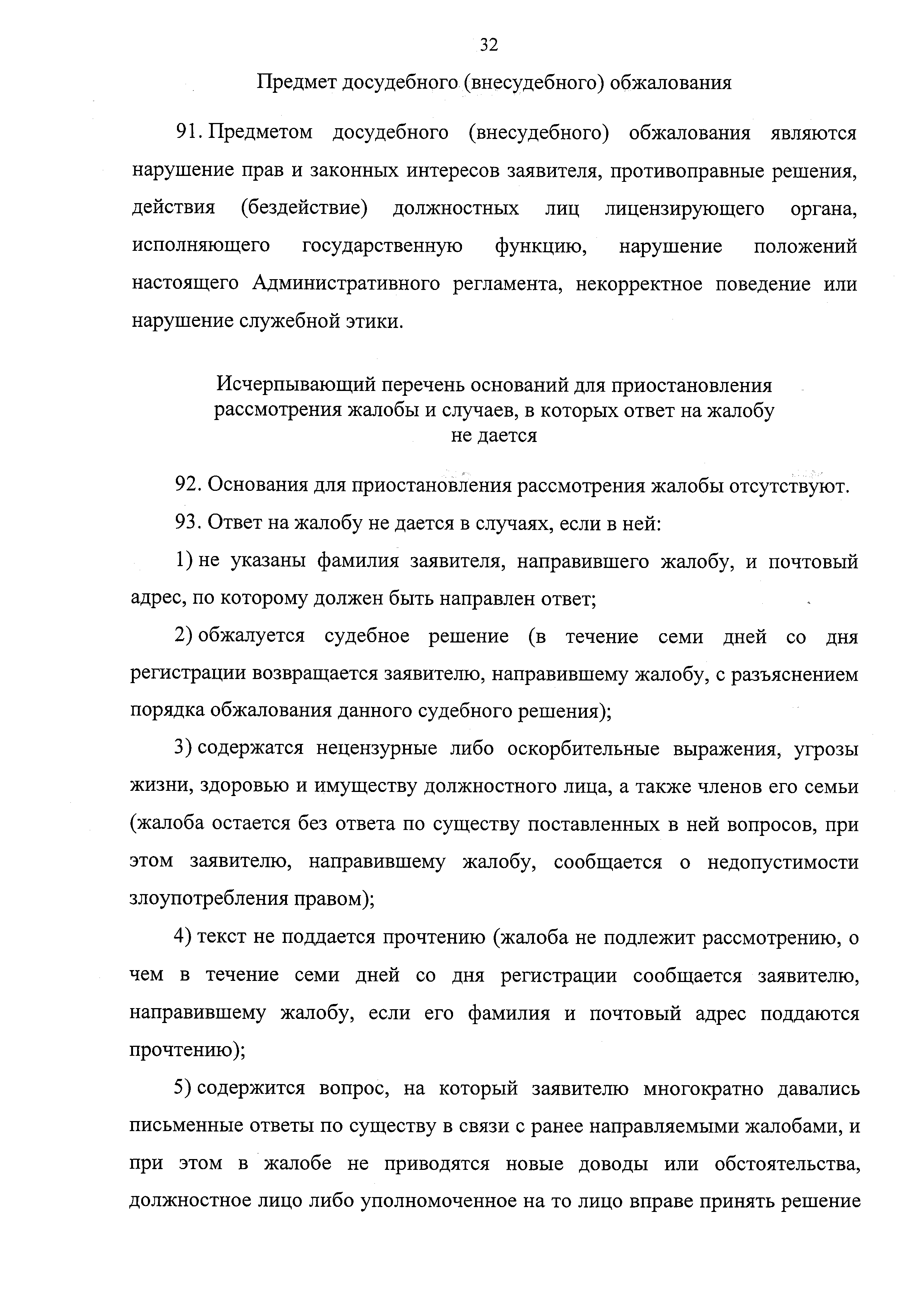 32

Предмет досудебного (внесудебного) обжалования

91. Предметом досудебного (внесудебного) обжалования являются нарушение прав и законных интересов заявителя, противоправные решения, действия (бездействие) должностных лиц лицензирующего органа, исполняющего государственную функцию, нарушение положений настоящего Административного регламента, некорректное поведение или нарушение служебной этики.

Исчерпывающий перечень оснований для приостановления рассмотрения жалобы и случаев, в которых ответ на жалобу не дается

92. Основания для приостановления рассмотрения жалобы отсутствуют.

93. Ответ на жалобу не дается в случаях, если в ней:

1) не указаны фамилия заявителя, направившего жалобу, и почтовый адрес, по которому должен быть направлен ответ;

2) обжалуется судебное решение (в течение семи дней со дня регистрации возвращается заявителю, направившему жалобу, с разъяснением порядка обжалования данного судебного решения);

3) содержатся нецензурные либо оскорбительные выражения, угрозы жизни, здоровью и имуществу должностного лица, а также членов его семьи (жалоба остается без ответа по существу поставленных в ней вопросов, при этом заявителю, направившему жалобу, сообщается о недопустимости злоупотребления правом);

4) текст не поддается прочтению (жалоба не подлежит рассмотрению, о чем в течение семи дней со дня регистрации сообщается заявителю, направившему жалобу, если его фамилия и почтовый адрес поддаются прочтению);

5) содержится вопрос, на который заявителю многократно давались письменные ответы по существу в связи с ранее направляемыми жалобами, и при этом в жалобе не приводятся новые доводы или обстоятельства, должностное лицо либо уполномоченное на то лицо вправе принять решение